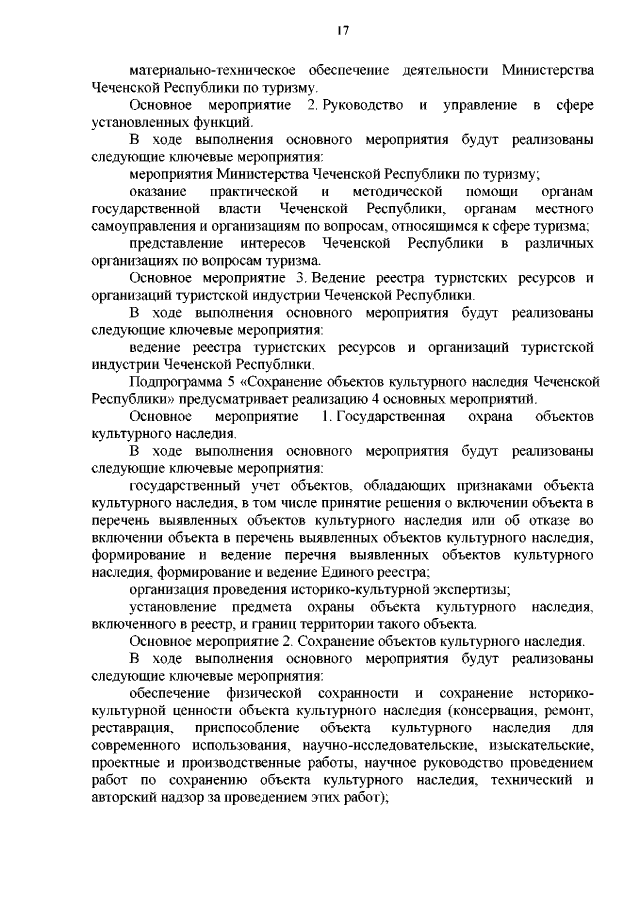 17

материально-техническое обеспечение деятельности Министерства Чеченской Республики по туризму.

Основное мероприятие 2. Руководство и управление в сфере установленных функций.

В ходе выполнения основного мероприятия будут реализованы следующие ключевые мероприятия:

мероприятия Министерства Чеченской Республики по туризму;

оказание практической и методической помощи органам государственной власти Чеченской Республики, органам местного самоуправления и организациям по вопросам, относящимся к сфере туризма;

представление интересов Чеченской Республики в различных организациях по вопросам туризма.

Основное мероприятие 3. Ведение реестра туристских ресурсов и организаций туристской индустрии Чеченской Республики.

В ходе выполнения основного мероприятия будут реализованы следующие ключевые мероприятия:

ведение реестра туристских ресурсов и организаций туристской индустрии Чеченской Республики.

Подпрограмма 5 «Сохранение объектов культурного наследия Чеченской Республики» предусматривает реализацию 4 основных мероприятий.

Основное мероприятие 1. Государственная охрана объектов культурного наследия.

В ходе выполнения основного мероприятия будут реализованы следующие ключевые мероприятия:

государственный учет объектов, обладающих признаками объекта культурного наследия, в том числе принятие решения о включении объекта в перечень выявленных объектов культурного наследия или об отказе во включении объекта в перечень выявленных объектов культурного наследия, формирование и ведение перечня выявленных объектов культурного наследия, формирование и ведение Единого реестра;

организация проведения историко-культурной экспертизы;

установление предмета охраны объекта культурного наследия, включенного в реестр, и границ территории такого объекта.

Основное мероприятие 2. Сохранение объектов культурного наследия.

В ходе выполнения основного мероприятия будут реализованы следующие ключевые мероприятия:

обеспечение физической сохранности и сохранение историко-культурной ценности объекта культурного наследия (консервация, ремонт, реставрация, приспособление объекта культурного наследия для современного использования, научно-исследовательские, изыскательские, проектные и производственные работы, научное руководство проведением работ по сохранению объекта культурного наследия, технический и авторский надзор за проведением этих работ);